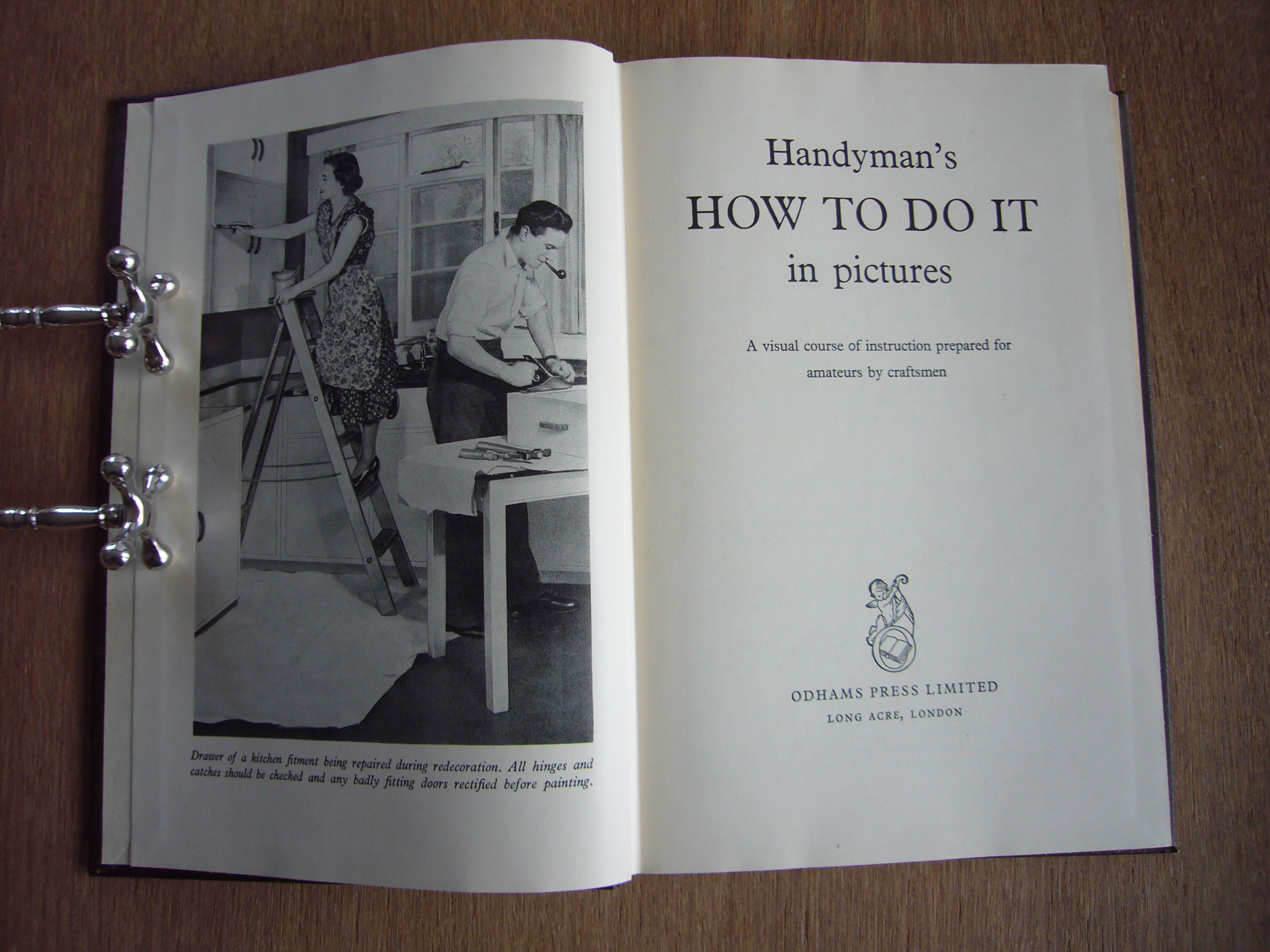 Drawer of a kitchen fitment being repaired during redecoration. All hinges and catches should be checked and any badly fitting doors rectified before painting.

Handyman's
HOW TO DO IT
in pictures

A visual course of instruction prepared for amateurs by craftsmen

ODHAMS PRESS LIMITED
LONG ACRE, LONDON